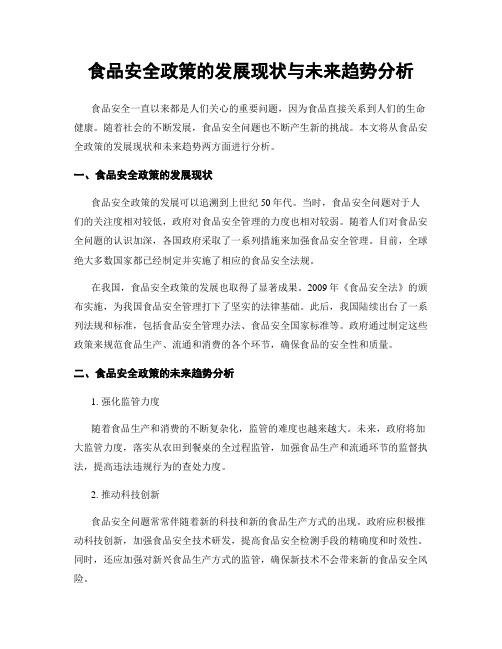 食品安全政策的发展现状与未来趋势分析

食品安全一直以来都是人们关心的重要问题，因为食品直接关系到人们的生命健康。随着社会的不断发展，食品安全问题也不断产生新的挑战。本文将从食品安全政策的发展现状和未来趋势两方面进行分析。

一、食品安全政策的发展现状

食品安全政策的发展可以追溯到上世纪50年代。当时，食品安全问题对于人们的关注度相对较低，政府对食品安全管理的力度也相对较弱。随着人们对食品安全问题的认识加深，各国政府采取了一系列措施来加强食品安全管理。目前，全球绝大多数国家都已经制定并实施了相应的食品安全法规。

在我国，食品安全政策的发展也取得了显著成果。2009年《食品安全法》的颁布实施，为我国食品安全管理打下了坚实的法律基础。此后，我国陆续出台了一系列法规和标准，包括食品安全管理办法、食品安全国家标准等。政府通过制定这些政策来规范食品生产、流通和消费的各个环节，确保食品的安全性和质量。

二、食品安全政策的未来趋势分析

1. 强化监管力度

随着食品生产和消费的不断复杂化，监管的难度也越来越大。未来，政府将加大监管力度，落实从农田到餐桌的全过程监管，加强食品生产和流通环节的监督执法，提高违法违规行为的查处力度。

2. 推动科技创新

食品安全问题常常伴随着新的科技和新的食品生产方式的出现。政府应积极推动科技创新，加强食品安全技术研发，提高食品安全检测手段的精确度和时效性。同时，还应加强对新兴食品生产方式的监管，确保新技术不会带来新的食品安全风险。